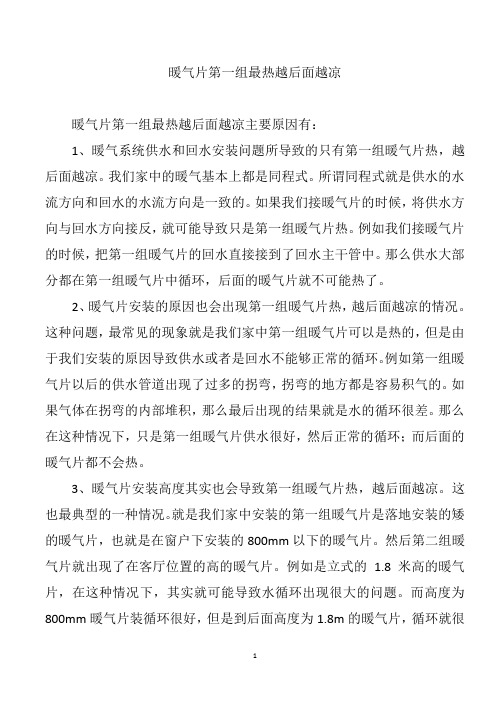 暖气片第一组最热越后面越凉

暖气片第一组最热越后面越凉主要原因有：

1、暖气系统供水和回水安装问题所导致的只有第一组暖气片热，越后面越凉。我们家中的暖气基本上都是同程式。所谓同程式就是供水的水流方向和回水的水流方向是一致的。如果我们接暖气片的时候，将供水方向与回水方向接反，就可能导致只是第一组暖气片热。例如我们接暖气片的时候，把第一组暖气片的回水直接接到了回水主干管中。那么供水大部分都在第一组暖气片中循环，后面的暖气片就不可能热了。

2、暖气片安装的原因也会出现第一组暖气片热，越后面越凉的情况。这种问题，最常见的现象就是我们家中第一组暖气片可以是热的，但是由于我们安装的原因导致供水或者是回水不能够正常的循环。例如第一组暖气片以后的供水管道出现了过多的拐弯，拐弯的地方都是容易积气的。如果气体在拐弯的内部堆积，那么最后出现的结果就是水的循环很差。那么在这种情况下，只是第一组暖气片供水很好，然后正常的循环；而后面的暖气片都不会热。

3、暖气片安装高度其实也会导致第一组暖气片热，越后面越凉。这也最典型的一种情况。就是我们家中安装的第一组暖气片是落地安装的矮的暖气片，也就是在窗户下安装的 800mm 以下的暖气片。然后第二组暖气片就出现了在客厅位置的高的暖气片。例如是立式的 1.8 米高的暖气片，在这种情况下，其实就可能导致水循环出现很大的问题。而高度为 800mm 暖气片装循环很好，但是到后面高度为 1.8m 的暖气片，循环就很

1